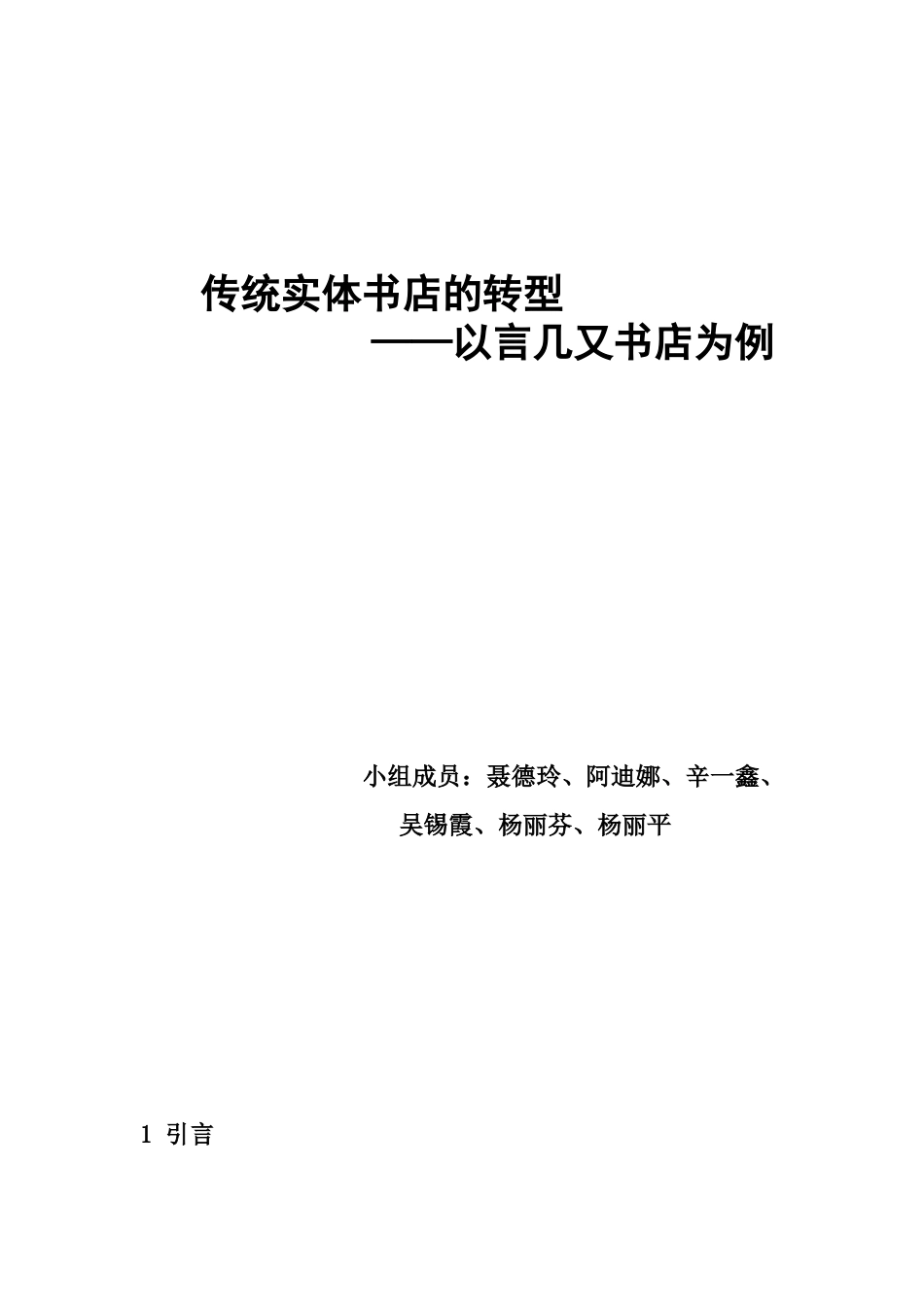 传统实体书店的转型

——以言几又书店为例

小组成员：聂德玲、阿迪娜、辛一鑫、
吴锡霞、杨丽芬、杨丽平

1 引言